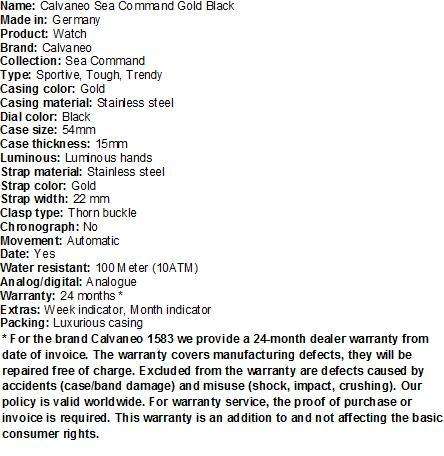 Name: Calvaneo Sea Command Gold Black
Made in: Germany
Product: Watch
Brand: Calvaneo
Collection: Sea Command
Type: Sportive, Tough, Trendy
Casing color: Gold
Casing material: Stainless steel
Dial color: Black
Case size: 54mm
Case thickness: 15mm
Luminous: Luminous hands
Strap material: Stainless steel
Strap color: Gold
Strap width: 22 mm
Clasp type: Thorn buckle
Chronograph: No
Movement: Automatic
Date: Yes
Water resistant: 100 Meter (10ATM)
Analog/digital: Analogue
Warranty: 24 months *
Extras: Week indicator, Month indicator
Packing: Luxurious casing
* For the brand Calvaneo 1583 we provide a 24-month dealer warranty from date of invoice. The warranty covers manufacturing defects, they will be repaired free of charge. Excluded from the warranty are defects caused by accidents (case/band damage) and misuse (shock, impact, crushing). Our policy is valid worldwide. For warranty service, the proof of purchase or invoice is required. This warranty is an addition to and not affecting the basic consumer rights.